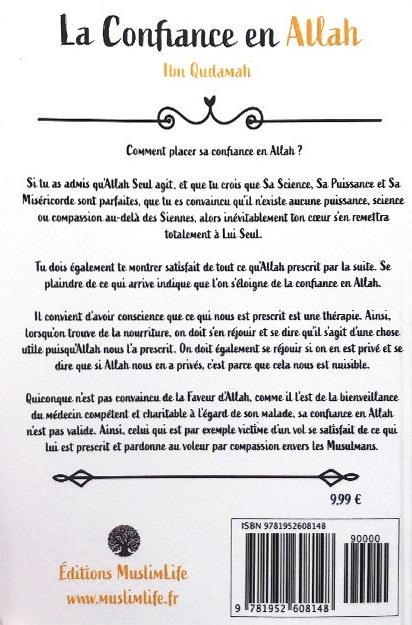 La Confiance en Allah

Ibn Qudamah

Comment placer sa confiance en Allah ?

Si tu as admis qu'Allah Seul agit, et que tu crois que Sa Science, Sa Puissance et Sa Miséricorde sont parfaites, que tu es convaincu qu'il n'existe aucune puissance, science ou compassion au-delà des Siennes, alors inévitablement ton cœur s'en remettra totalement à Lui Seul.

Tu dois également te montrer satisfait de tout ce qu'Allah prescrit par la suite. Se plaindre de ce qui arrive indique que l'on s'éloigne de la confiance en Allah.

Il convient d'avoir conscience que ce qui nous est prescrit est une thérapie. Ainsi, lorsqu'on trouve de la nourriture, on doit s'en réjouir et se dire qu'il s'agit d'une chose utile puisqu'Allah nous l'a prescrit. On doit également se réjouir si on en est privé et se dire que si Allah nous en a privés, c'est parce que cela nous est nuisible.

Quiconque n'est pas convaincu de la Faveur d'Allah, comme il l'est de la bienveillance du médecin compétent et charitable à l'égard de son malade, sa confiance en Allah n'est pas valide. Ainsi, celui qui est par exemple victime d'un vol se satisfait de ce qui lui est prescrit et pardonne au voleur par compassion envers les Musulmans.

9,99 €

Éditions MuslimLife
www.muslimlife.fr

ISBN 9781952608148

90000

9 781952 608148